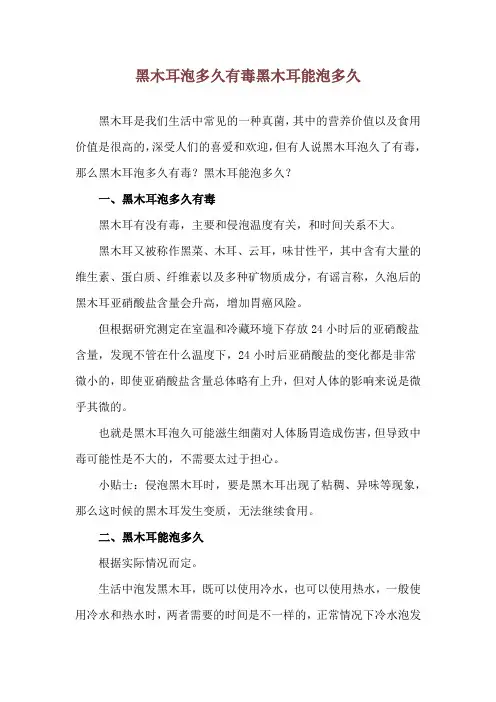 黑木耳泡多久有毒黑木耳能泡多久

黑木耳是我们生活中常见的一种真菌，其中的营养价值以及食用价值是很高的，深受人们的喜爱和欢迎，但有人说黑木耳泡久了有毒，那么黑木耳泡多久有毒？黑木耳能泡多久？

一、黑木耳泡多久有毒

黑木耳有没有毒，主要和侵泡温度有关，和时间关系不大。

黑木耳又被称作黑菜、木耳、云耳，味甘性平，其中含有大量的维生素、蛋白质、纤维素以及多种矿物质成分，有谣言称，久泡后的黑木耳亚硝酸盐含量会升高，增加胃癌风险。

但根据研究测定在室温和冷藏环境下存放 24 小时后的亚硝酸盐含量，发现不管在什么温度下，24 小时后亚硝酸盐的变化都是非常微小的，即使亚硝酸盐含量总体略有上升，但对人体的影响来说是微乎其微的。

也就是黑木耳泡久可能滋生细菌对人体肠胃造成伤害，但导致中毒可能性是不大的，不需要太过于担心。

小贴士：侵泡黑木耳时，要是黑木耳出现了粘稠、异味等现象，那么这时候的黑木耳发生变质，无法继续食用。

二、黑木耳能泡多久

根据实际情况而定。

生活中泡发黑木耳，既可以使用冷水，也可以使用热水，一般使用冷水和热水时，两者需要的时间是不一样的，正常情况下冷水泡发